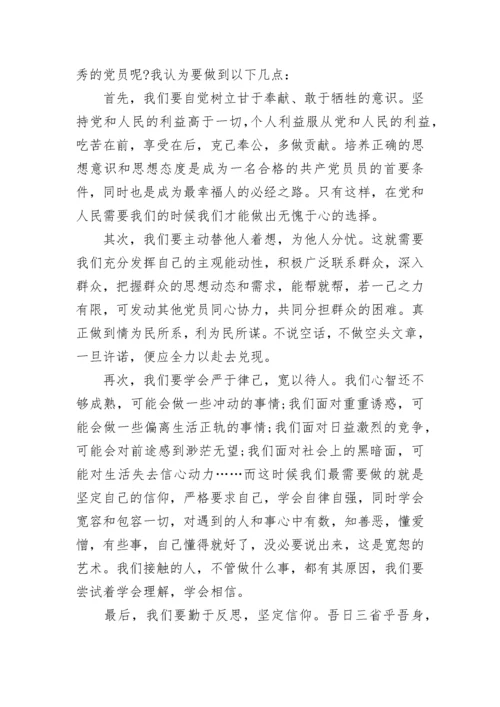 秀的党员呢?我认为要做到以下几点:

首先，我们要自觉树立甘于奉献、敢于牺牲的意识。坚持党和人民的利益高于一切，个人利益服从党和人民的利益，吃苦在前，享受在后，克己奉公，多做贡献。培养正确的思想意识和思想态度是成为一名合格的共产党员员的首要条件，同时也是成为最幸福人的必经之路。只有这样，在党和人民需要我们的时候我们才能做出无愧于心的选择。

其次，我们要主动替他人着想，为他人分忧。这就需要我们充分发挥自己的主观能动性，积极广泛联系群众，深入群众，把握群众的思想动态和需求，能帮就帮，若一己之力有限，可发动其他党员同心协力，共同分担群众的困难。真正做到情为民所系，利为民所谋。不说空话，不做空头文章，一旦许诺，便应全力以赴去兑现。

再次，我们要学会严于律己，宽以待人。我们心智还不够成熟，可能会做一些冲动的事情;我们面对重重诱惑，可能会做一些偏离生活正轨的事情;我们面对日益激烈的竞争，可能会对前途感到渺茫无望;我们面对社会上的黑暗面，可能对生活失去信心动力……而这时候我们最需要做的就是坚定自己的信仰，严格要求自己，学会自律自强，同时学会宽容和包容一切，对遇到的人和事心中有数，知善恶，懂爱憎，有些事，自己懂得就好了，没必要说出来，这是宽恕的艺术。我们接触的人，不管做什么事，都有其原因，我们要尝试着学会理解，学会相信。

最后，我们要勤于反思，坚定信仰。吾日三省乎吾身，